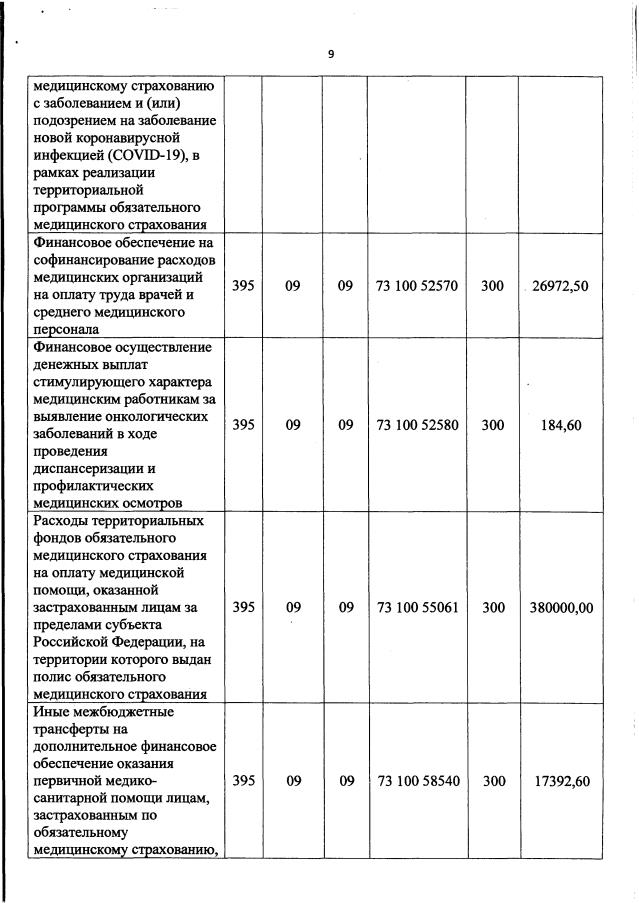 9

| | | | | | | |
|---|---|---|---|---|---|---|
| медицинскому страхованию с заболеванием и (или) подозрением на заболевание новой коронавирусной инфекцией (COVID-19), в рамках реализации территориальной программы обязательного медицинского страхования | | | | | | |
| Финансовое обеспечение на софинансирование расходов медицинских организаций на оплату труда врачей и среднего медицинского персонала | 395 | 09 | 09 | 73 100 52570 | 300 | 26972,50 |
| Финансовое осуществление денежных выплат стимулирующего характера медицинским работникам за выявление онкологических заболеваний в ходе проведения диспансеризации и профилактических медицинских осмотров | 395 | 09 | 09 | 73 100 52580 | 300 | 184,60 |
| Расходы территориальных фондов обязательного медицинского страхования на оплату медицинской помощи, оказанной застрахованным лицам за пределами субъекта Российской Федерации, на территории которого выдан полис обязательного медицинского страхования | 395 | 09 | 09 | 73 100 55061 | 300 | 380000,00 |
| Иные межбюджетные трансферты на дополнительное финансовое обеспечение оказания первичной медико-санитарной помощи лицам, застрахованным по обязательному медицинскому страхованию, | 395 | 09 | 09 | 73 100 58540 | 300 | 17392,60 |